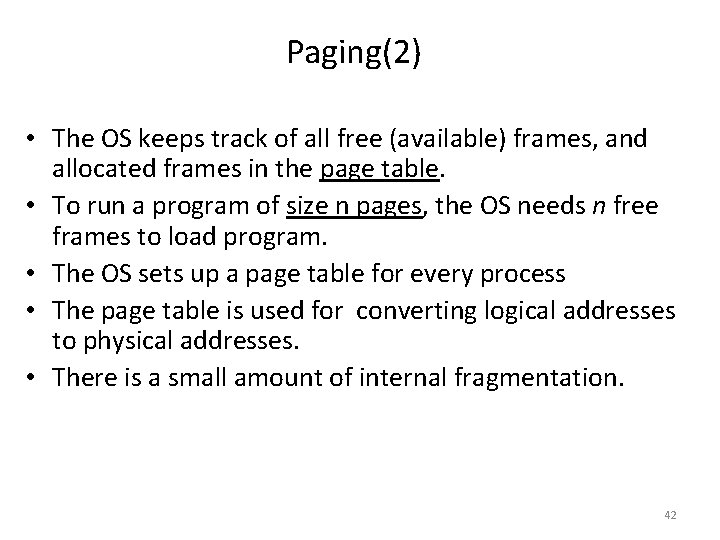 Paging(2)

• The OS keeps track of all free (available) frames, and allocated frames in the page table.
• To run a program of size n pages, the OS needs n free frames to load program.
• The OS sets up a page table for every process
• The page table is used for converting logical addresses to physical addresses.
• There is a small amount of internal fragmentation.

42